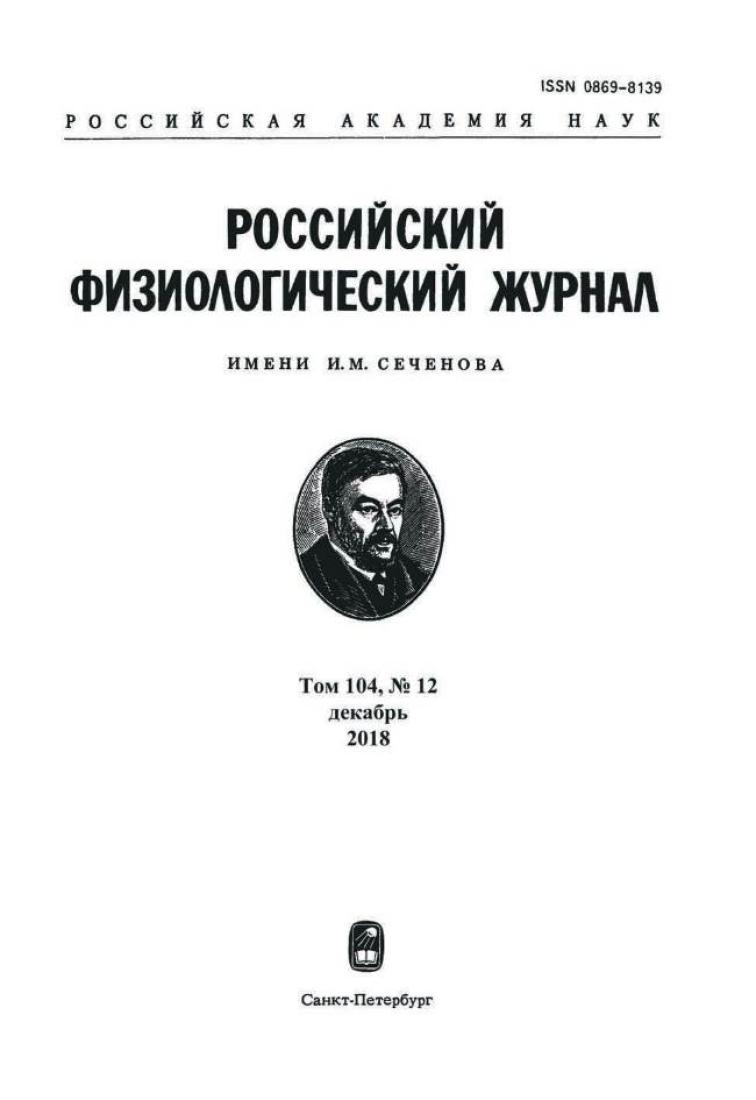 ISSN 0869-8139

РОССИЙСКАЯ АКАДЕМИЯ НАУК

РОССИЙСКИЙ ФИЗИОЛОГИЧЕСКИЙ ЖУРНАЛ

ИМЕНИ И.М. СЕЧЕНОВА

Том 104, № 12
декабрь
2018

Санкт-Петербург